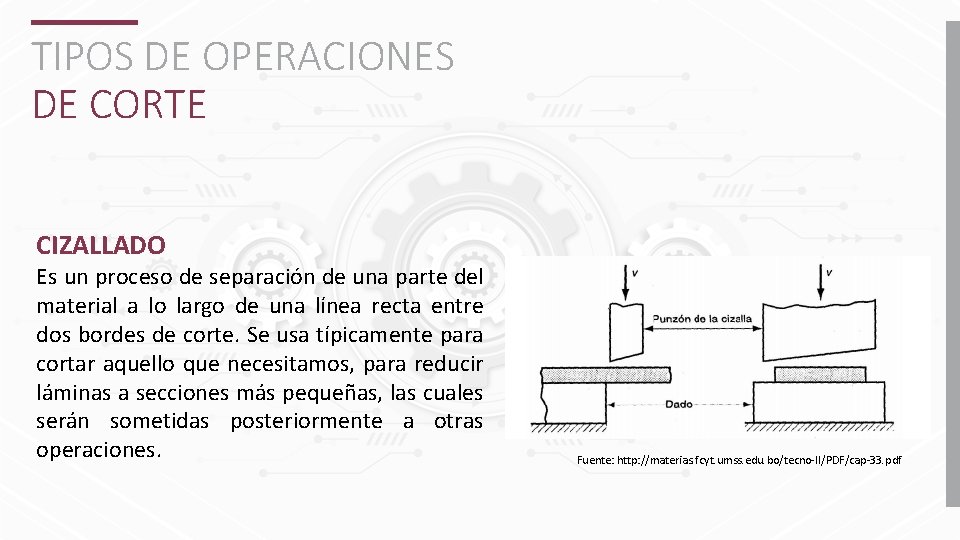 TIPOS DE OPERACIONES
DE CORTE

CIZALLADO

Es un proceso de separación de una parte del material a lo largo de una línea recta entre dos bordes de corte. Se usa típicamente para cortar aquello que necesitamos, para reducir láminas a secciones más pequeñas, las cuales serán sometidas posteriormente a otras operaciones.

v

v

Punzón de la cizalla

Dado

Fuente: http://materias.fcyt.umss.edu.bo/tecno-II/PDF/cap-33.pdf